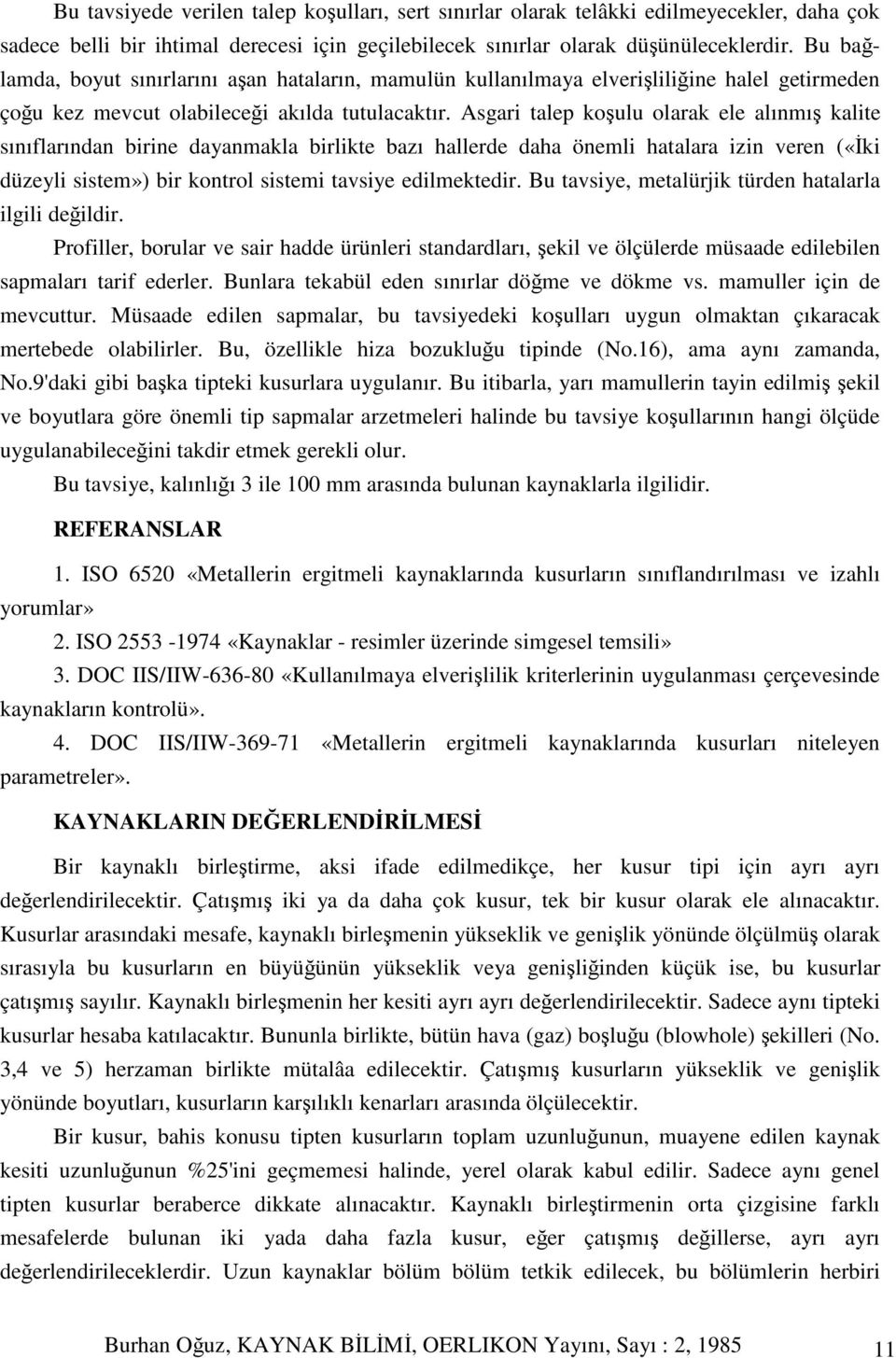 Bu tavsiyede verilen talep koşulları, sert sınırlar olarak telâkki edilmeyecekler, daha çok sadece belli bir ihtimal derecesi için geçilebilecek sınırlar olarak düşünüleceklerdir. Bu bağlamda, boyut sınırlarını aşan hataların, mamulün kullanılmaya elverişliliğine halel getirmeden çoğu kez mevcut olabileceği akılda tutulacaktır. Asgari talep koşulu olarak ele alınmış kalite sınıflarından birine dayanmakla birlikte bazı hallerde daha önemli hatalara izin veren («İki düzeyli sistem») bir kontrol sistemi tavsiye edilmektedir. Bu tavsiye, metalürjik türden hatalarla ilgili değildir.

Profiller, borular ve sair hadde ürünleri standardları, şekil ve ölçülerde müsaade edilebilen sapmaları tarif ederler. Bunlara tekabül eden sınırlar döğme ve dökme vs. mamuller için de mevcuttur. Müsaade edilen sapmalar, bu tavsiyedeki koşulları uygun olmaktan çıkaracak mertebede olabilirler. Bu, özellikle hiza bozukluğu tipinde (No.16), ama aynı zamanda, No.9'daki gibi başka tipteki kusurlara uygulanır. Bu itibarla, yarı mamullerin tayin edilmiş şekil ve boyutlara göre önemli tip sapmalar arzetmeleri halinde bu tavsiye koşullarının hangi ölçüde uygulanabileceğini takdir etmek gerekli olur.

Bu tavsiye, kalınlığı 3 ile 100 mm arasında bulunan kaynaklarla ilgilidir.

REFERANSLAR

1. ISO 6520 «Metallerin ergitmeli kaynaklarında kusurların sınıflandırılması ve izahlı yorumlar»

2. ISO 2553 -1974 «Kaynaklar - resimler üzerinde simgesel temsili»

3. DOC IIS/IIW-636-80 «Kullanılmaya elverişlilik kriterlerinin uygulanması çerçevesinde kaynakların kontrolü».

4. DOC IIS/IIW-369-71 «Metallerin ergitmeli kaynaklarında kusurları niteleyen parametreler».

KAYNAKLARIN DEĞERLENDİRİLMESİ

Bir kaynaklı birleştirme, aksi ifade edilmedikçe, her kusur tipi için ayrı ayrı değerlendirilecektir. Çatışmış iki ya da daha çok kusur, tek bir kusur olarak ele alınacaktır. Kusurlar arasındaki mesafe, kaynaklı birleşmenin yükseklik ve genişlik yönünde ölçülmüş olarak sırasıyla bu kusurların en büyüğünün yükseklik veya genişliğinden küçük ise, bu kusurlar çatışmış sayılır. Kaynaklı birleşmenin her kesiti ayrı ayrı değerlendirilecektir. Sadece aynı tipteki kusurlar hesaba katılacaktır. Bununla birlikte, bütün hava (gaz) boşluğu (blowhole) şekilleri (No. 3,4 ve 5) herzaman birlikte mütalâa edilecektir. Çatışmış kusurların yükseklik ve genişlik yönünde boyutları, kusurların karşılıklı kenarları arasında ölçülecektir.

Bir kusur, bahis konusu tipten kusurların toplam uzunluğunun, muayene edilen kaynak kesiti uzunluğunun %25'ini geçmemesi halinde, yerel olarak kabul edilir. Sadece aynı genel tipten kusurlar beraberce dikkate alınacaktır. Kaynaklı birleştirmenin orta çizgisine farklı mesafelerde bulunan iki yada daha fazla kusur, eğer çatışmış değillerse, ayrı ayrı değerlendirileceklerdir. Uzun kaynaklar bölüm bölüm tetkik edilecek, bu bölümlerin herbiri

Burhan Oğuz, KAYNAK BİLİMİ, OERLIKON Yayını, Sayı : 2, 1985 11